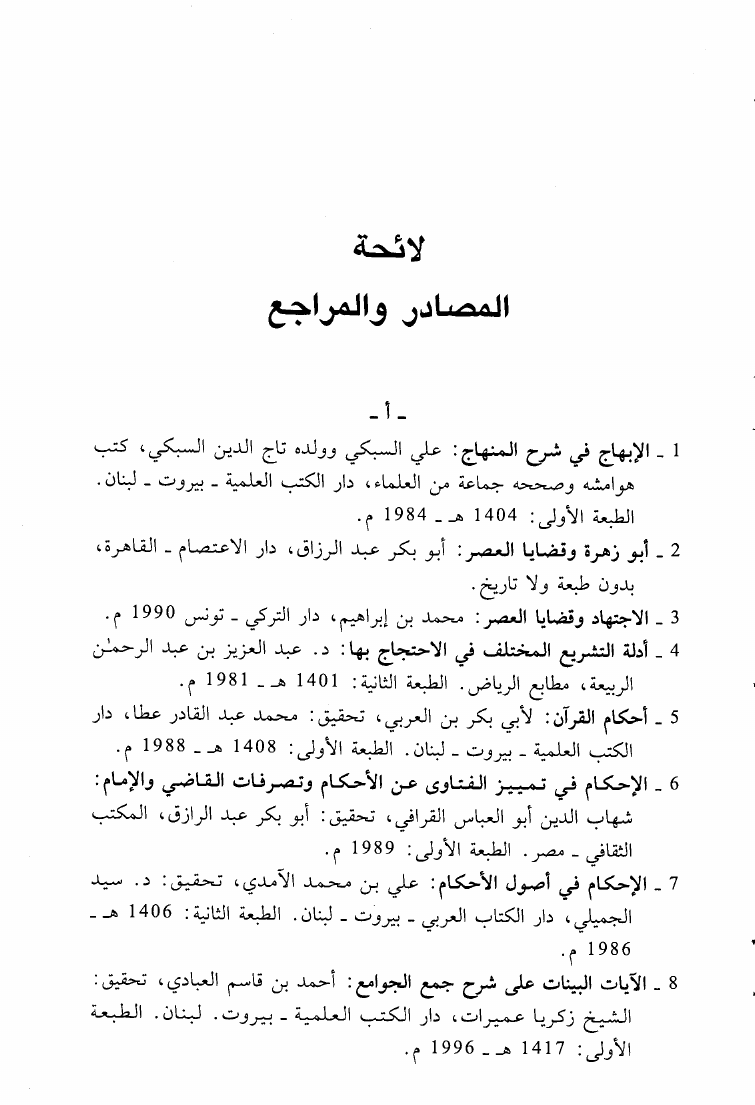 لائحة
المصادر والمراجع

ـ أ ـ

1 ـ الإبهاج في شرح المنهاج: علي السبكي وولده تاج الدين السبكي، كتب هوامشه وصححه جماعة من العلماء، دار الكتب العلمية ـ بيروت ـ لبنان. الطبعة الأولى: 1404 هـ ـ 1984 م.

2 ـ أبو زهرة وقضايا العصر: أبو بكر عبد الرزاق، دار الاعتصام ـ القاهرة، بدون طبعة ولا تاريخ.

3 ـ الاجتهاد وقضايا العصر: محمد بن إبراهيم، دار التركي ـ تونس 1990 م.

4 ـ أدلة التشريع المختلف في الاحتجاج بها: د. عبد العزيز بن عبد الرحمٰن الربيعة، مطابع الرياض. الطبعة الثانية: 1401 هـ ـ 1981 م.

5 ـ أحكام القرآن: لأبي بكر بن العربي، تحقيق: محمد عبد القادر عطا، دار الكتب العلمية ـ بيروت ـ لبنان. الطبعة الأولى: 1408 هـ ـ 1988 م.

6 ـ الإحكام في تمييز الفتاوى عن الأحكام وتصرفات القاضي والإمام: شهاب الدين أبو العباس القرافي، تحقيق: أبو بكر عبد الرازق، المكتب الثقافي ـ مصر. الطبعة الأولى: 1989 م.

7 ـ الإحكام في أصول الأحكام: علي بن محمد الآمدي، تحقيق: د. سيد الجميلي، دار الكتاب العربي ـ بيروت ـ لبنان. الطبعة الثانية: 1406 هـ ـ 1986 م.

8 ـ الآيات البينات على شرح جمع الجوامع: أحمد بن قاسم العبادي، تحقيق: الشيخ زكريا عميرات، دار الكتب العلمية ـ بيروت. لبنان. الطبعة الأولى: 1417 هـ ـ 1996 م.